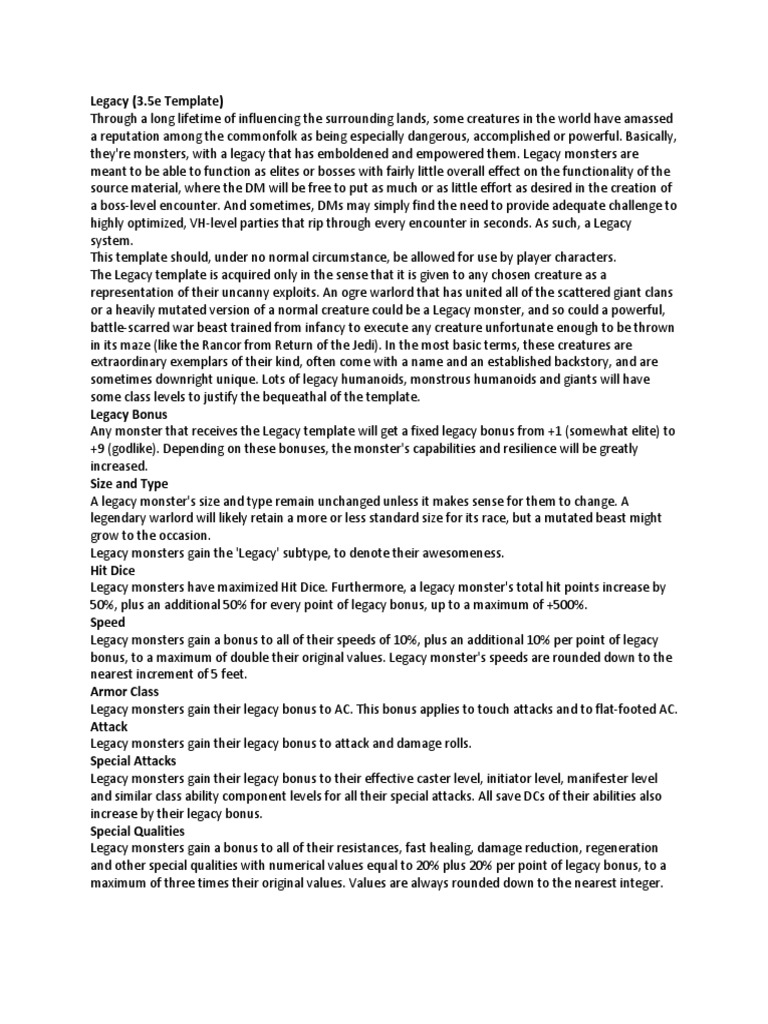 Legacy (3.5e Template)
Through a long lifetime of influencing the surrounding lands, some creatures in the world have amassed a reputation among the commonfolk as being especially dangerous, accomplished or powerful. Basically, they're monsters, with a legacy that has emboldened and empowered them. Legacy monsters are meant to be able to function as elites or bosses with fairly little overall effect on the functionality of the source material, where the DM will be free to put as much or as little effort as desired in the creation of a boss-level encounter. And sometimes, DMs may simply find the need to provide adequate challenge to highly optimized, VH-level parties that rip through every encounter in seconds. As such, a Legacy system.
This template should, under no normal circumstance, be allowed for use by player characters.
The Legacy template is acquired only in the sense that it is given to any chosen creature as a representation of their uncanny exploits. An ogre warlord that has united all of the scattered giant clans or a heavily mutated version of a normal creature could be a Legacy monster, and so could a powerful, battle-scarred war beast trained from infancy to execute any creature unfortunate enough to be thrown in its maze (like the Rancor from Return of the Jedi). In the most basic terms, these creatures are extraordinary exemplars of their kind, often come with a name and an established backstory, and are sometimes downright unique. Lots of legacy humanoids, monstrous humanoids and giants will have some class levels to justify the bequeathal of the template.
Legacy Bonus
Any monster that receives the Legacy template will get a fixed legacy bonus from +1 (somewhat elite) to +9 (godlike). Depending on these bonuses, the monster's capabilities and resilience will be greatly increased.
Size and Type
A legacy monster's size and type remain unchanged unless it makes sense for them to change. A legendary warlord will likely retain a more or less standard size for its race, but a mutated beast might grow to the occasion.
Legacy monsters gain the 'Legacy' subtype, to denote their awesomeness.
Hit Dice
Legacy monsters have maximized Hit Dice. Furthermore, a legacy monster's total hit points increase by 50%, plus an additional 50% for every point of legacy bonus, up to a maximum of +500%.
Speed
Legacy monsters gain a bonus to all of their speeds of 10%, plus an additional 10% per point of legacy bonus, to a maximum of double their original values. Legacy monster's speeds are rounded down to the nearest increment of 5 feet.
Armor Class
Legacy monsters gain their legacy bonus to AC. This bonus applies to touch attacks and to flat-footed AC.
Attack
Legacy monsters gain their legacy bonus to attack and damage rolls.
Special Attacks
Legacy monsters gain their legacy bonus to their effective caster level, initiator level, manifester level and similar class ability component levels for all their special attacks. All save DCs of their abilities also increase by their legacy bonus.
Special Qualities
Legacy monsters gain a bonus to all of their resistances, fast healing, damage reduction, regeneration and other special qualities with numerical values equal to 20% plus 20% per point of legacy bonus, to a maximum of three times their original values. Values are always rounded down to the nearest integer.